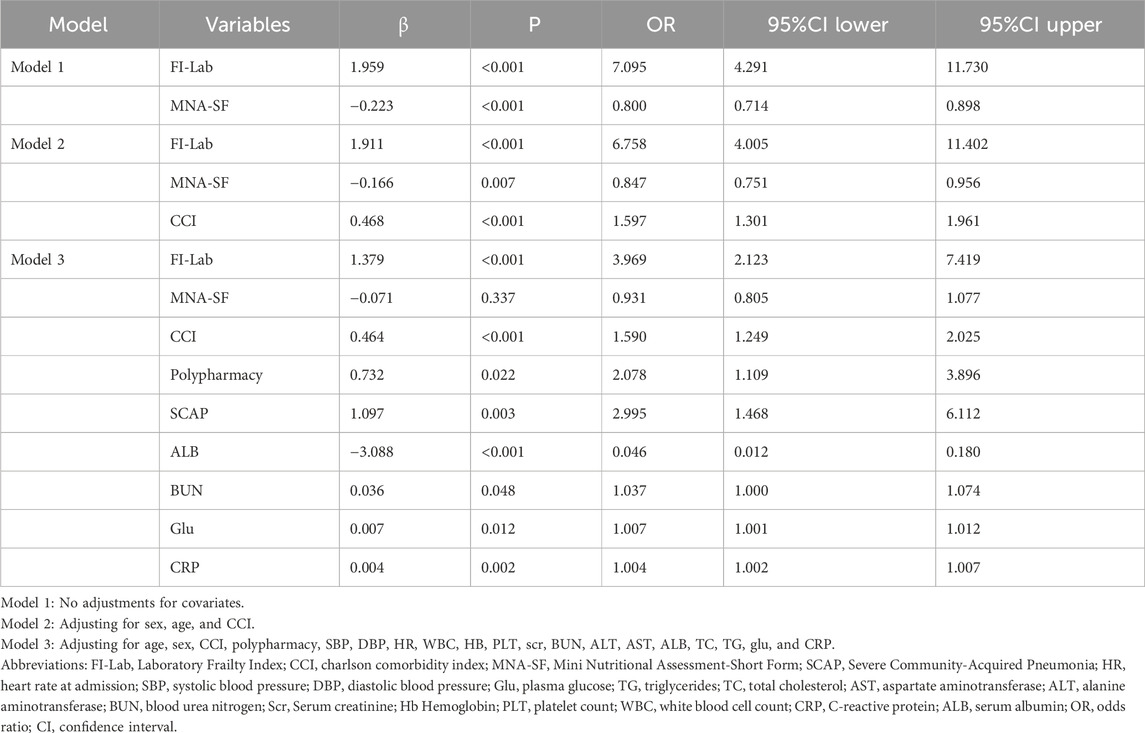 | Model | Variables | β | P | OR | 95%CI lower | 95%CI upper |
|---|---|---|---|---|---|---|
| Model 1 | FI-Lab | 1.959 | <0.001 | 7.095 | 4.291 | 11.730 |
| | MNA-SF | −0.223 | <0.001 | 0.800 | 0.714 | 0.898 |
| Model 2 | FI-Lab | 1.911 | <0.001 | 6.758 | 4.005 | 11.402 |
| | MNA-SF | −0.166 | 0.007 | 0.847 | 0.751 | 0.956 |
| | CCI | 0.468 | <0.001 | 1.597 | 1.301 | 1.961 |
| Model 3 | FI-Lab | 1.379 | <0.001 | 3.969 | 2.123 | 7.419 |
| | MNA-SF | −0.071 | 0.337 | 0.931 | 0.805 | 1.077 |
| | CCI | 0.464 | <0.001 | 1.590 | 1.249 | 2.025 |
| | Polypharmacy | 0.732 | 0.022 | 2.078 | 1.109 | 3.896 |
| | SCAP | 1.097 | 0.003 | 2.995 | 1.468 | 6.112 |
| | ALB | −3.088 | <0.001 | 0.046 | 0.012 | 0.180 |
| | BUN | 0.036 | 0.048 | 1.037 | 1.000 | 1.074 |
| | Glu | 0.007 | 0.012 | 1.007 | 1.001 | 1.012 |
| | CRP | 0.004 | 0.002 | 1.004 | 1.002 | 1.007 |

Model 1: No adjustments for covariates.
Model 2: Adjusting for sex, age, and CCI.
Model 3: Adjusting for age, sex, CCI, polypharmacy, SBP, DBP, HR, WBC, HB, PLT, scr, BUN, ALT, AST, ALB, TC, TG, glu, and CRP.
Abbreviations: FI-Lab, Laboratory Frailty Index; CCI, charlson comorbidity index; MNA-SF, Mini Nutritional Assessment-Short Form; SCAP, Severe Community-Acquired Pneumonia; HR, heart rate at admission; SBP, systolic blood pressure; DBP, diastolic blood pressure; Glu, plasma glucose; TG, triglycerides; TC, total cholesterol; AST, aspartate aminotransferase; ALT, alanine aminotransferase; BUN, blood urea nitrogen; Scr, Serum creatinine; Hb Hemoglobin; PLT, platelet count; WBC, white blood cell count; CRP, C-reactive protein; ALB, serum albumin; OR, odds ratio; CI, confidence interval.